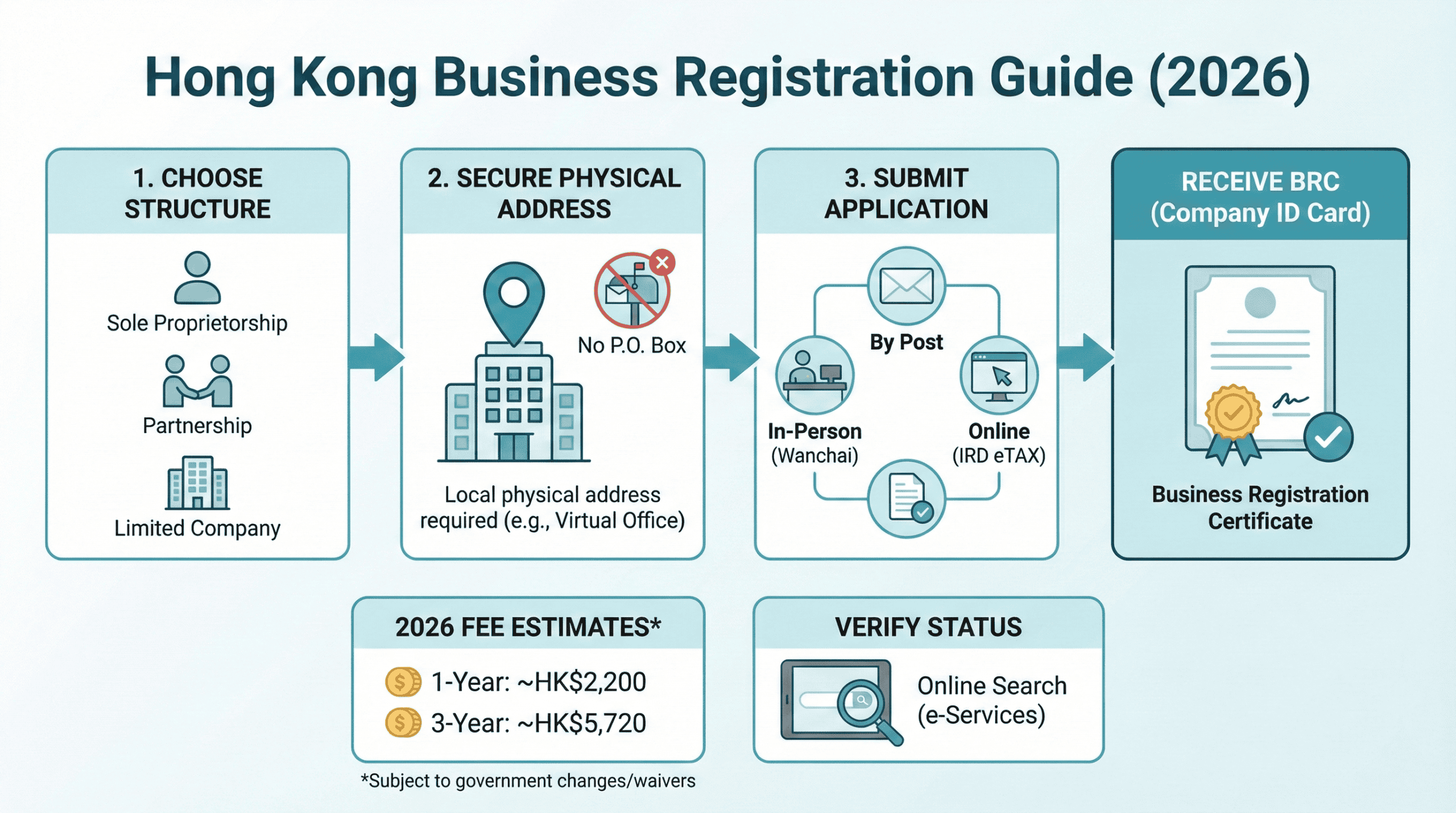 Hong Kong Business Registration Guide (2026)

1. CHOOSE STRUCTURE

Sole Proprietorship

Partnership

Limited Company

2. SECURE PHYSICAL ADDRESS

No P.O. Box

Local physical address required (e.g., Virtual Office)

3. SUBMIT APPLICATION

By Post

In-Person (Wanchai)

Online (IRD eTAX)

RECEIVE BRC (Company ID Card)

Business Registration Certificate

2026 FEE ESTIMATES*

1-Year: ~HK$2,200

3-Year: ~HK$5,720

*Subject to government changes/waivers

VERIFY STATUS

Online Search (e-Services)